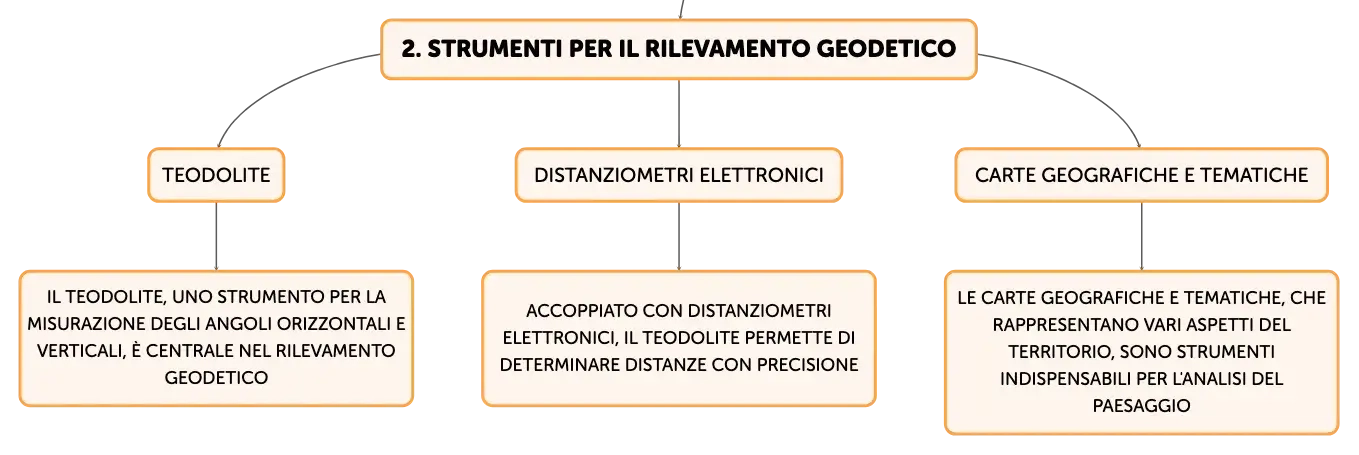 2. STRUMENTI PER IL RILEVAMENTO GEODETICO

TEODOLITE

IL TEODOLITE, UNO STRUMENTO PER LA MISURAZIONE DEGLI ANGOLI ORIZZONTALI E VERTICALI, È CENTRALE NEL RILEVAMENTO GEODETICO

DISTANZIOMETRI ELETTRONICI

ACCOPPIATO CON DISTANZIOMETRI ELETTRONICI, IL TEODOLITE PERMETTE DI DETERMINARE DISTANZE CON PRECISIONE

CARTE GEOGRAFICHE E TEMATICHE

LE CARTE GEOGRAFICHE E TEMATICHE, CHE RAPPRESENTANO VARI ASPETTI DEL TERRITORIO, SONO STRUMENTI INDISPENSABILI PER L'ANALISI DEL PAESAGGIO